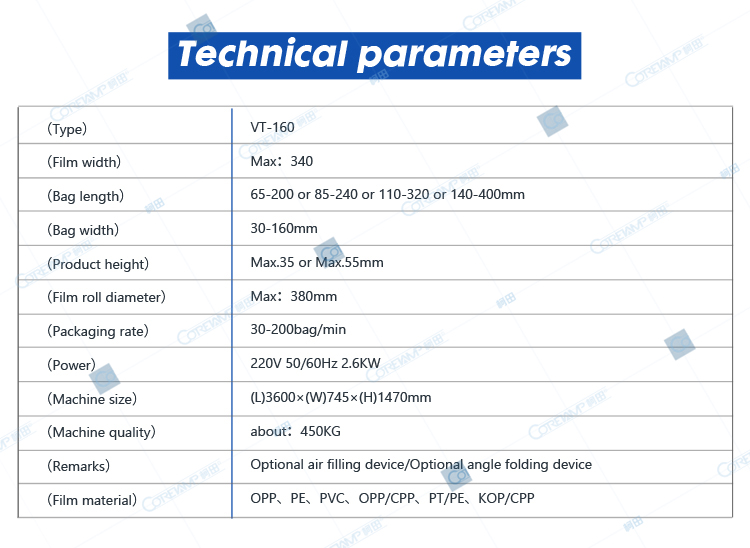 Technical parameters

| (Type) | VT-160 |
|---|---|
| (Film width) | Max：340 |
| (Bag length) | 65-200 or 85-240 or 110-320 or 140-400mm |
| (Bag width) | 30-160mm |
| (Product height) | Max.35 or Max.55mm |
| (Film roll diameter) | Max：380mm |
| (Packaging rate) | 30-200bag/min |
| (Power) | 220V 50/60Hz 2.6KW |
| (Machine size) | (L)3600×(W)745×(H)1470mm |
| (Machine quality) | about：450KG |
| (Remarks) | Optional air filling device/Optional angle folding device |
| (Film material) | OPP、PE、PVC、OPP/CPP、PT/PE、KOP/CPP |